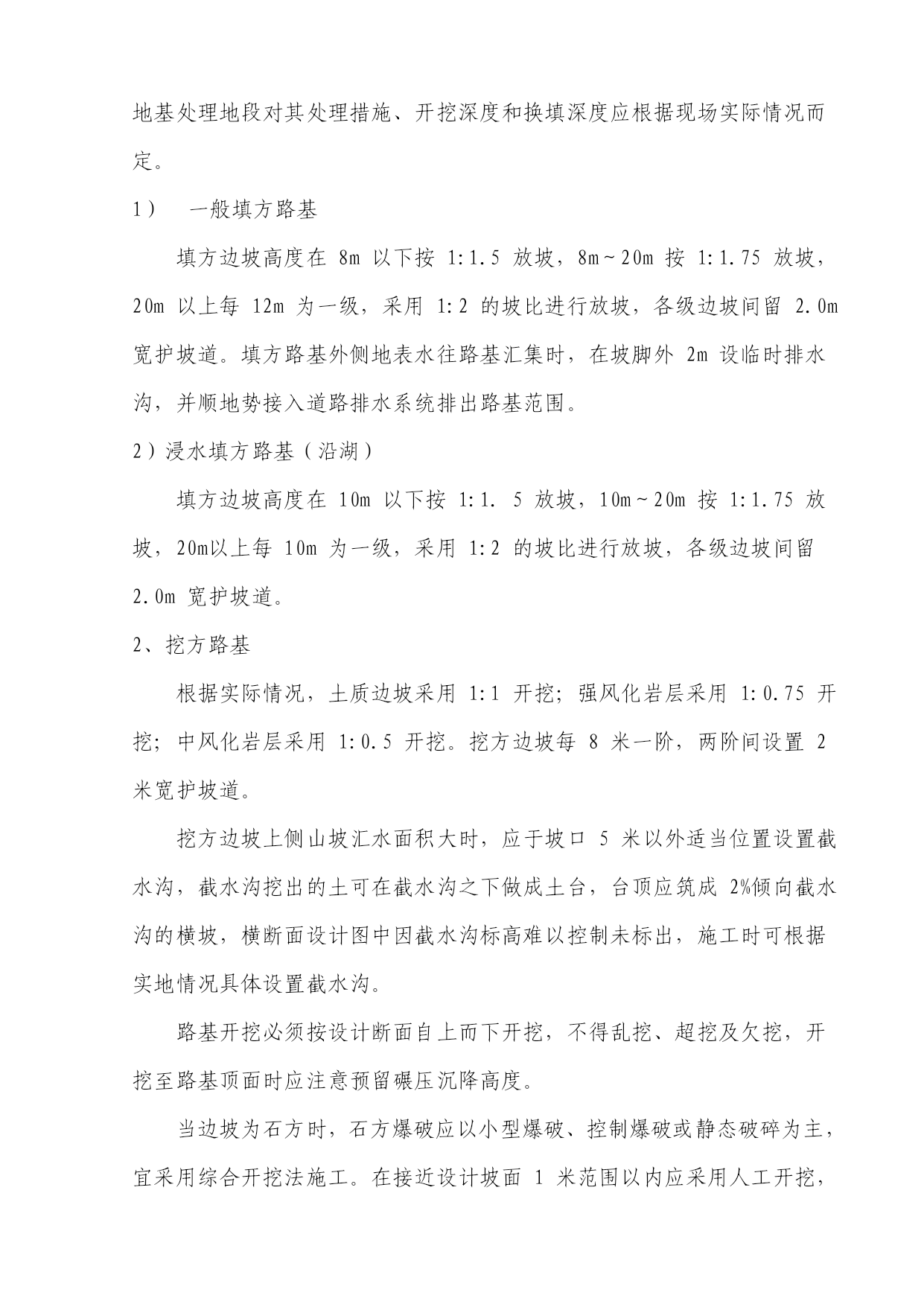 地基处理地段对其处理措施、开挖深度和换填深度应根据现场实际情况而定。

1） 一般填方路基

填方边坡高度在 8m 以下按 1:1.5 放坡，8m～20m 按 1:1.75 放坡，20m 以上每 12m 为一级，采用 1:2 的坡比进行放坡，各级边坡间留 2.0m 宽护坡道。填方路基外侧地表水往路基汇集时，在坡脚外 2m 设临时排水沟，并顺地势接入道路排水系统排出路基范围。

2）浸水填方路基（沿湖）

填方边坡高度在 10m 以下按 1:1. 5 放坡，10m～20m 按 1:1.75 放坡，20m以上每 10m 为一级，采用 1:2 的坡比进行放坡，各级边坡间留 2.0m 宽护坡道。

2、挖方路基

根据实际情况，土质边坡采用 1:1 开挖；强风化岩层采用 1:0.75 开挖；中风化岩层采用 1:0.5 开挖。挖方边坡每 8 米一阶，两阶间设置 2 米宽护坡道。

挖方边坡上侧山坡汇水面积大时，应于坡口 5 米以外适当位置设置截水沟，截水沟挖出的土可在截水沟之下做成土台，台顶应筑成 2%倾向截水沟的横坡，横断面设计图中因截水沟标高难以控制未标出，施工时可根据实地情况具体设置截水沟。

路基开挖必须按设计断面自上而下开挖，不得乱挖、超挖及欠挖，开挖至路基顶面时应注意预留碾压沉降高度。

当边坡为石方时，石方爆破应以小型爆破、控制爆破或静态破碎为主，宜采用综合开挖法施工。在接近设计坡面 1 米范围以内应采用人工开挖，